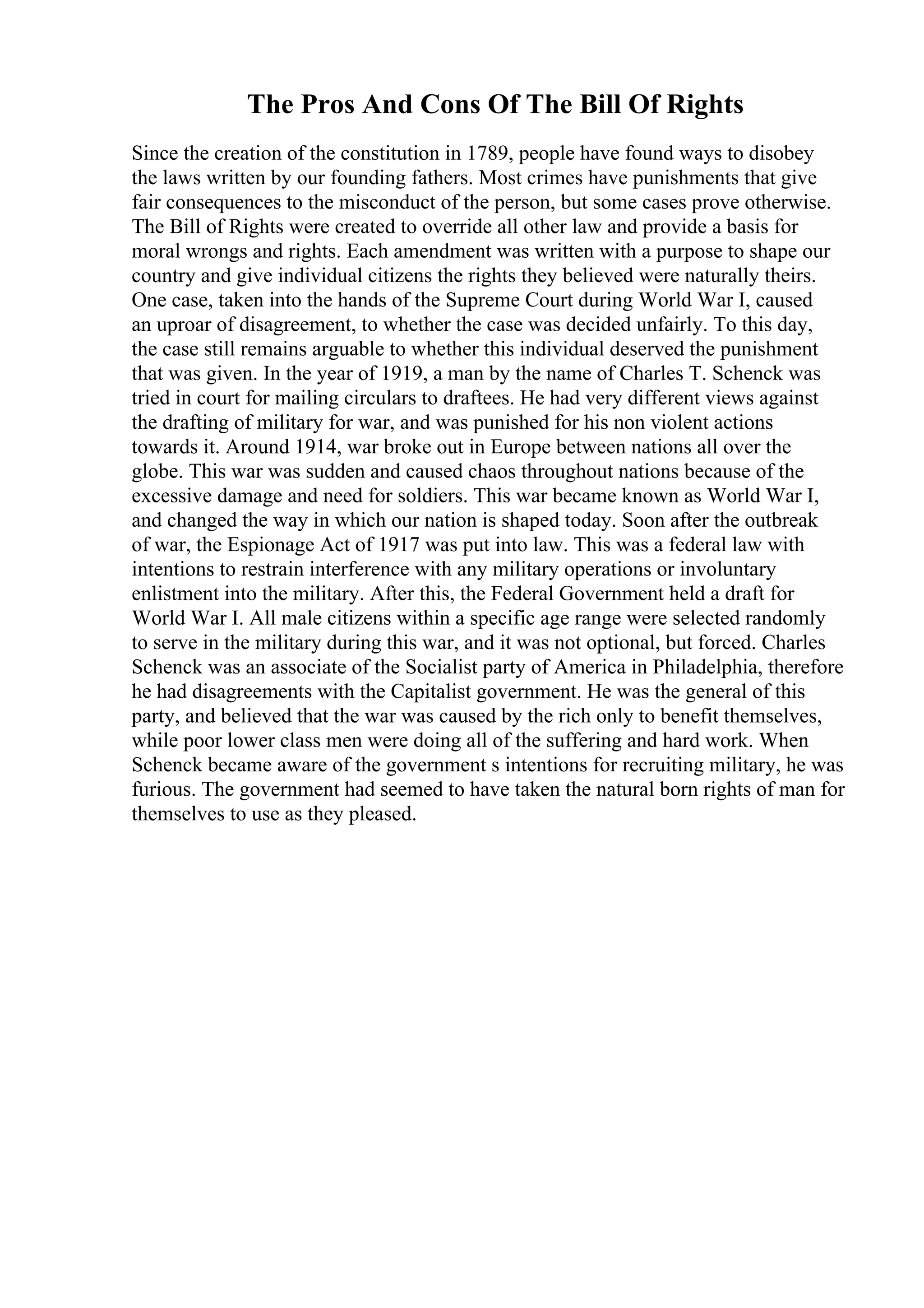 The Pros And Cons Of The Bill Of Rights

Since the creation of the constitution in 1789, people have found ways to disobey the laws written by our founding fathers. Most crimes have punishments that give fair consequences to the misconduct of the person, but some cases prove otherwise. The Bill of Rights were created to override all other law and provide a basis for moral wrongs and rights. Each amendment was written with a purpose to shape our country and give individual citizens the rights they believed were naturally theirs. One case, taken into the hands of the Supreme Court during World War I, caused an uproar of disagreement, to whether the case was decided unfairly. To this day, the case still remains arguable to whether this individual deserved the punishment that was given. In the year of 1919, a man by the name of Charles T. Schenck was tried in court for mailing circulars to draftees. He had very different views against the drafting of military for war, and was punished for his non violent actions towards it. Around 1914, war broke out in Europe between nations all over the globe. This war was sudden and caused chaos throughout nations because of the excessive damage and need for soldiers. This war became known as World War I, and changed the way in which our nation is shaped today. Soon after the outbreak of war, the Espionage Act of 1917 was put into law. This was a federal law with intentions to restrain interference with any military operations or involuntary enlistment into the military. After this, the Federal Government held a draft for World War I. All male citizens within a specific age range were selected randomly to serve in the military during this war, and it was not optional, but forced. Charles Schenck was an associate of the Socialist party of America in Philadelphia, therefore he had disagreements with the Capitalist government. He was the general of this party, and believed that the war was caused by the rich only to benefit themselves, while poor lower class men were doing all of the suffering and hard work. When Schenck became aware of the government s intentions for recruiting military, he was furious. The government had seemed to have taken the natural born rights of man for themselves to use as they pleased.